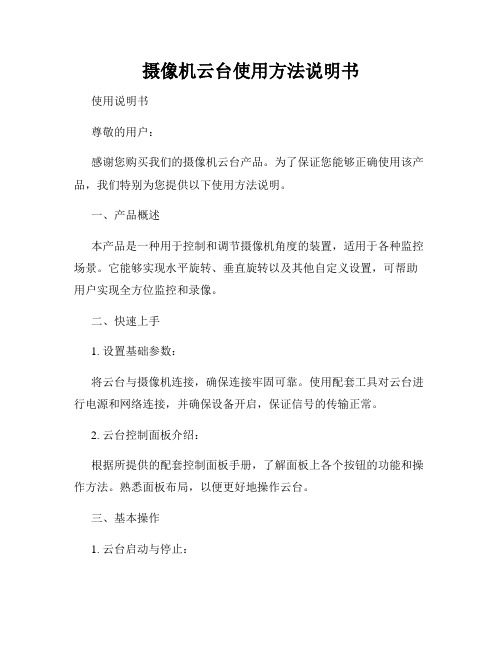 摄像机云台使用方法说明书

使用说明书

尊敬的用户：

感谢您购买我们的摄像机云台产品。为了保证您能够正确使用该产品，我们特别为您提供以下使用方法说明。

一、产品概述

本产品是一种用于控制和调节摄像机角度的装置，适用于各种监控场景。它能够实现水平旋转、垂直旋转以及其他自定义设置，可帮助用户实现全方位监控和录像。

二、快速上手

1. 设置基础参数：

将云台与摄像机连接，确保连接牢固可靠。使用配套工具对云台进行电源和网络连接，并确保设备开启，保证信号的传输正常。

2. 云台控制面板介绍：

根据所提供的配套控制面板手册，了解面板上各个按钮的功能和操作方法。熟悉面板布局，以便更好地操作云台。

三、基本操作

1. 云台启动与停止：